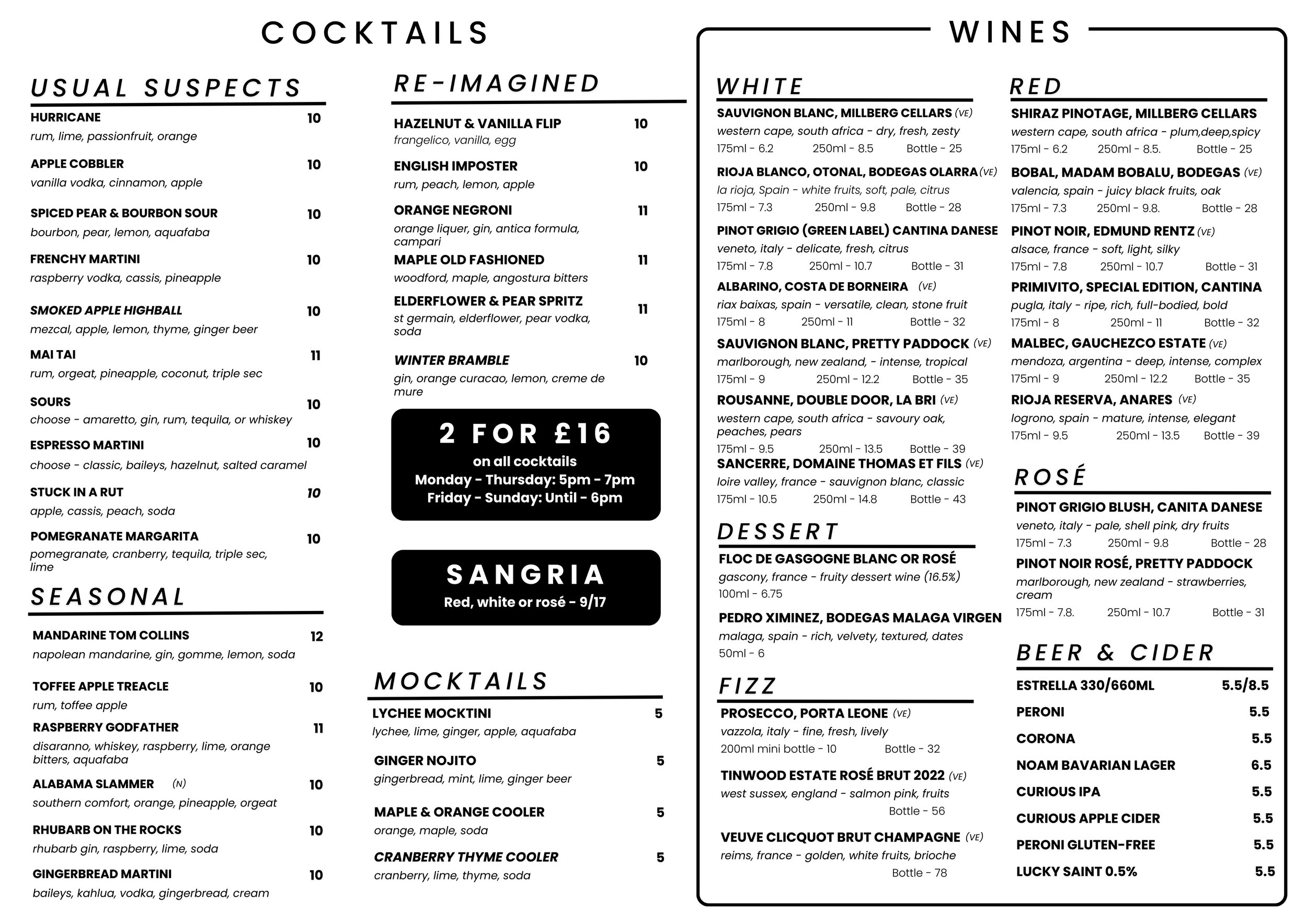 COCKTAILS

USUAL SUSPECTS

HURRICANE 10
rum, lime, passionfruit, orange

APPLE COBBLER 10
vanilla vodka, cinnamon, apple

SPICED PEAR & BOURBON SOUR 10
bourbon, pear, lemon, aquafaba

FRENCHY MARTINI 10
raspberry vodka, cassis, pineapple

SMOKED APPLE HIGHBALL 10
mezcal, apple, lemon, thyme, ginger beer

MAI TAI 11
rum, orgeat, pineapple, coconut, triple sec

SOURS 10
choose - amaretto, gin, rum, tequila, or whiskey

ESPRESSO MARTINI 10
choose - classic, baileys, hazelnut, salted caramel

STUCK IN A RUT 10
apple, cassis, peach, soda

POMEGRANATE MARGARITA 10
pomegranate, cranberry, tequila, triple sec, lime

SEASONAL

MANDARINE TOM COLLINS 12
napolean mandarine, gin, gomme, lemon, soda

TOFFEE APPLE TREACLE 10
rum, toffee apple

RASPBERRY GODFATHER 11
disaranno, whiskey, raspberry, lime, orange bitters, aquafaba

ALABAMA SLAMMER (N) 10
southern comfort, orange, pineapple, orgeat

RHUBARB ON THE ROCKS 10
rhubarb gin, raspberry, lime, soda

GINGERBREAD MARTINI 10
baileys, kahlua, vodka, gingerbread, cream

RE-IMAGINED

HAZELNUT & VANILLA FLIP 10
frangelico, vanilla, egg

ENGLISH IMPOSTER 10
rum, peach, lemon, apple

ORANGE NEGRONI 11
orange liquer, gin, antica formula, campari

MAPLE OLD FASHIONED 11
woodford, maple, angostura bitters

ELDERFLOWER & PEAR SPRITZ 11
st germain, elderflower, pear vodka, soda

WINTER BRAMBLE 10
gin, orange curacao, lemon, creme de mure

2 FOR £16
on all cocktails
Monday - Thursday: 5pm - 7pm
Friday - Sunday: Until - 6pm

SANGRIA
Red, white or rosé - 9/17

MOCKTAILS

LYCHEE MOCKTINI 5
lychee, lime, ginger, apple, aquafaba

GINGER NOJITO 5
gingerbread, mint, lime, ginger beer

MAPLE & ORANGE COOLER 5
orange, maple, soda

CRANBERRY THYME COOLER 5
cranberry, lime, thyme, soda

WINES

WHITE

SAUVIGNON BLANC, MILLBERG CELLARS (VE)
western cape, south africa - dry, fresh, zesty
175ml - 6.2 250ml - 8.5 Bottle - 25

RIOJA BLANCO, OTONAL, BODEGAS OLARRA (VE)
la rioja, Spain - white fruits, soft, pale, citrus
175ml - 7.3 250ml - 9.8 Bottle - 28

PINOT GRIGIO (GREEN LABEL) CANTINA DANESE
veneto, italy - delicate, fresh, citrus
175ml - 7.8 250ml - 10.7 Bottle - 31

ALBARINO, COSTA DE BORNEIRA (VE)
riax baixas, spain - versatile, clean, stone fruit
175ml - 8 250ml - 11 Bottle - 32

SAUVIGNON BLANC, PRETTY PADDOCK (VE)
marlborough, new zealand, - intense, tropical
175ml - 9 250ml - 12.2 Bottle - 35

ROUSANNE, DOUBLE DOOR, LA BRI (VE)
western cape, south africa - savoury oak, peaches, pears
175ml - 9.5 250ml - 13.5 Bottle - 39

SANCERRE, DOMAINE THOMAS ET FILS (VE)
loire valley, france - sauvignon blanc, classic
175ml - 10.5 250ml - 14.8 Bottle - 43

DESSERT

FLOC DE GASGOGNE BLANC OR ROSÉ
gascony, france - fruity dessert wine (16.5%)
100ml - 6.75

PEDRO XIMINEZ, BODEGAS MALAGA VIRGEN
malaga, spain - rich, velvety, textured, dates
50ml - 6

FIZZ

PROSECCO, PORTA LEONE (VE)
vazzola, italy - fine, fresh, lively
200ml mini bottle - 10 Bottle - 32

TINWOOD ESTATE ROSÉ BRUT 2022 (VE)
west sussex, england - salmon pink, fruits
Bottle - 56

VEUVE CLICQUOT BRUT CHAMPAGNE (VE)
reims, france - golden, white fruits, brioche
Bottle - 78

RED

SHIRAZ PINOTAGE, MILLBERG CELLARS
western cape, south africa - plum,deep,spicy
175ml - 6.2 250ml - 8.5. Bottle - 25

BOBAL, MADAM BOBALU, BODEGAS (VE)
valencia, spain - juicy black fruits, oak
175ml - 7.3 250ml - 9.8. Bottle - 28

PINOT NOIR, EDMUND RENTZ (VE)
alsace, france - soft, light, silky
175ml - 7.8 250ml - 10.7 Bottle - 31

PRIMIVITO, SPECIAL EDITION, CANTINA
pugla, italy - ripe, rich, full-bodied, bold
175ml - 8 250ml - 11 Bottle - 32

MALBEC, GAUCHEZCO ESTATE (VE)
mendoza, argentina - deep, intense, complex
175ml - 9 250ml - 12.2 Bottle - 35

RIOJA RESERVA, ANARES (VE)
logrono, spain - mature, intense, elegant
175ml - 9.5 250ml - 13.5 Bottle - 39

ROSÉ

PINOT GRIGIO BLUSH, CANITA DANESE
veneto, italy - pale, shell pink, dry fruits
175ml - 7.3 250ml - 9.8 Bottle - 28

PINOT NOIR ROSÉ, PRETTY PADDOCK
marlborough, new zealand - strawberries, cream
175ml - 7.8. 250ml - 10.7 Bottle - 31

BEER & CIDER

ESTRELLA 330/660ML 5.5/8.5
PERONI 5.5
CORONA 5.5
NOAM BAVARIAN LAGER 6.5
CURIOUS IPA 5.5
CURIOUS APPLE CIDER 5.5
PERONI GLUTEN-FREE 5.5
LUCKY SAINT 0.5% 5.5